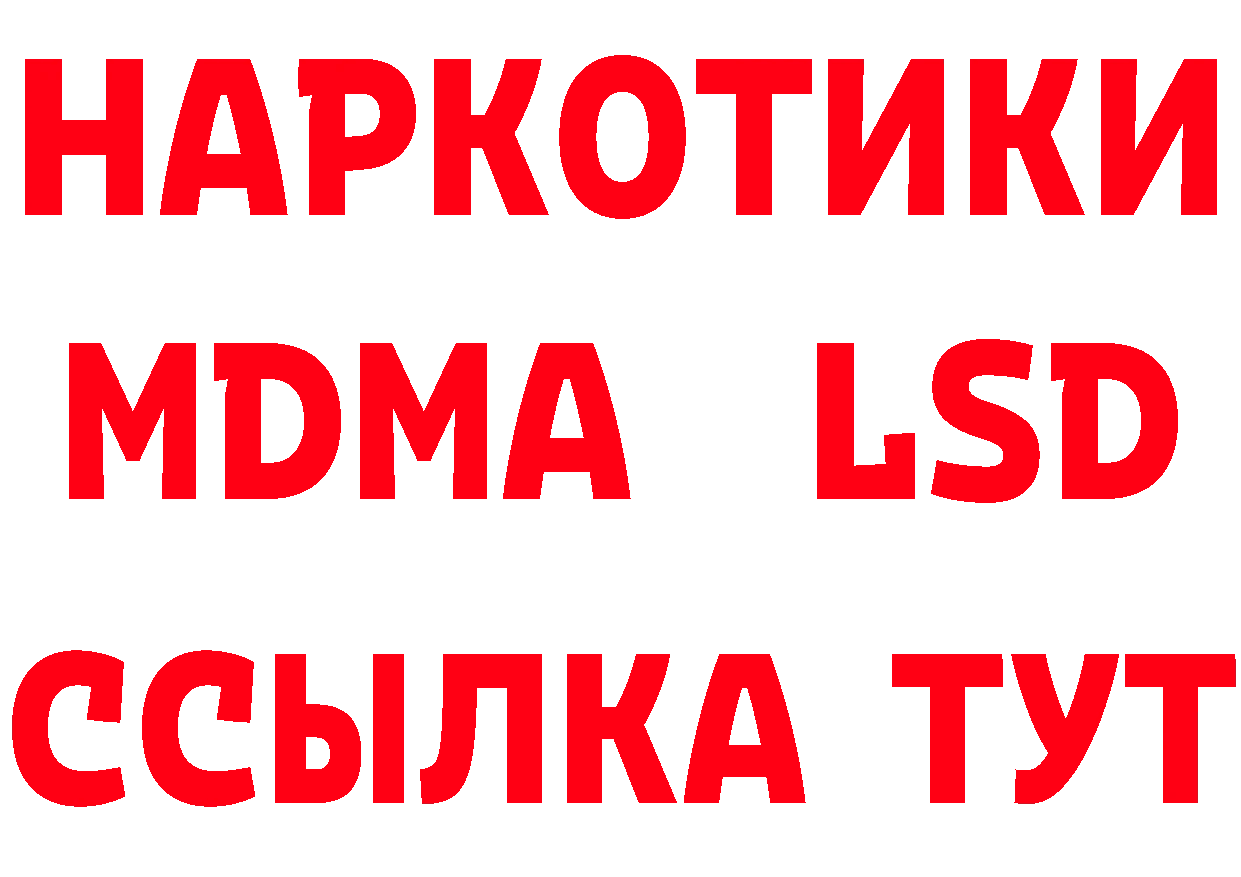 НАРКОТИКИ
MDMA LSD
ССЫЛКА ТУТ